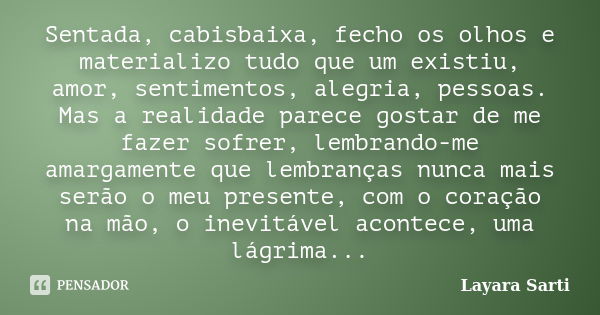 Sentada, cabisbaixa, fecho os olhos e materializo tudo que um existiu, amor, sentimentos, alegria, pessoas. Mas a realidade parece gostar de me fazer sofrer, lembrando-me amargamente que lembranças nunca mais serão o meu presente, com o coração na mão, o inevitável acontece, uma lágrima...

PENSADOR

Layara Sarti